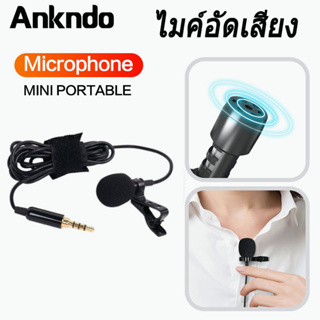 Ankndo ไมค์อัดเสียง

Microphone

MINI PORTABLE